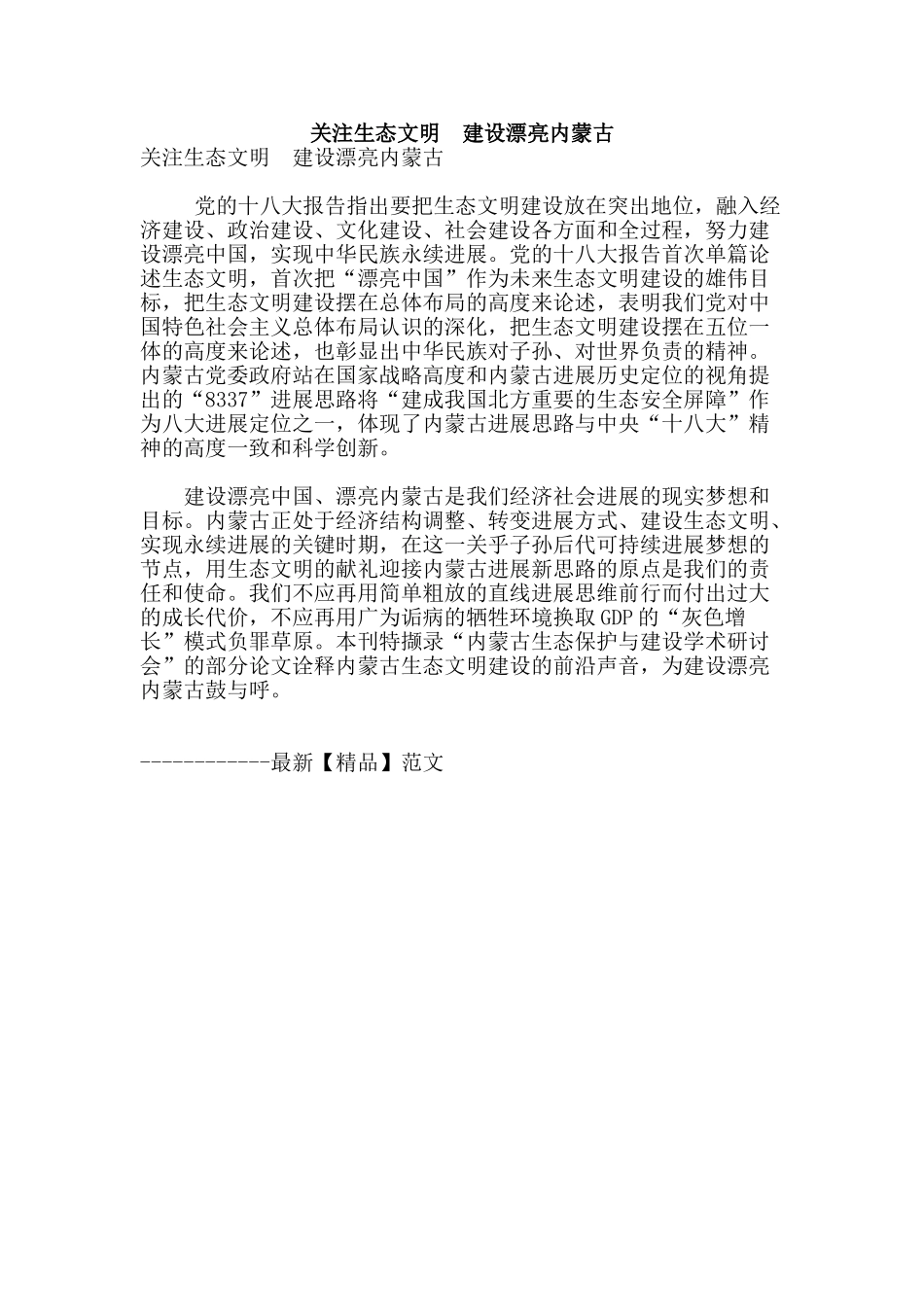 关注生态文明　建设漂亮内蒙古

关注生态文明　建设漂亮内蒙古

党的十八大报告指出要把生态文明建设放在突出地位，融入经济建设、政治建设、文化建设、社会建设各方面和全过程，努力建设漂亮中国，实现中华民族永续进展。党的十八大报告首次单篇论述生态文明，首次把“漂亮中国”作为未来生态文明建设的雄伟目标，把生态文明建设摆在总体布局的高度来论述，表明我们党对中国特色社会主义总体布局认识的深化，把生态文明建设摆在五位一体的高度来论述，也彰显出中华民族对子孙、对世界负责的精神。内蒙古党委政府站在国家战略高度和内蒙古进展历史定位的视角提出的“8337”进展思路将“建成我国北方重要的生态安全屏障”作为八大进展定位之一，体现了内蒙古进展思路与中央“十八大”精神的高度一致和科学创新。

建设漂亮中国、漂亮内蒙古是我们经济社会进展的现实梦想和目标。内蒙古正处于经济结构调整、转变进展方式、建设生态文明、实现永续进展的关键时期，在这一关乎子孙后代可持续进展梦想的节点，用生态文明的献礼迎接内蒙古进展新思路的原点是我们的责任和使命。我们不应再用简单粗放的直线进展思维前行而付出过大的成长代价，不应再用广为诟病的牺牲环境换取GDP的“灰色增长”模式负罪草原。本刊特撷录“内蒙古生态保护与建设学术研讨会”的部分论文诠释内蒙古生态文明建设的前沿声音，为建设漂亮内蒙古鼓与呼。

------------最新【精品】范文